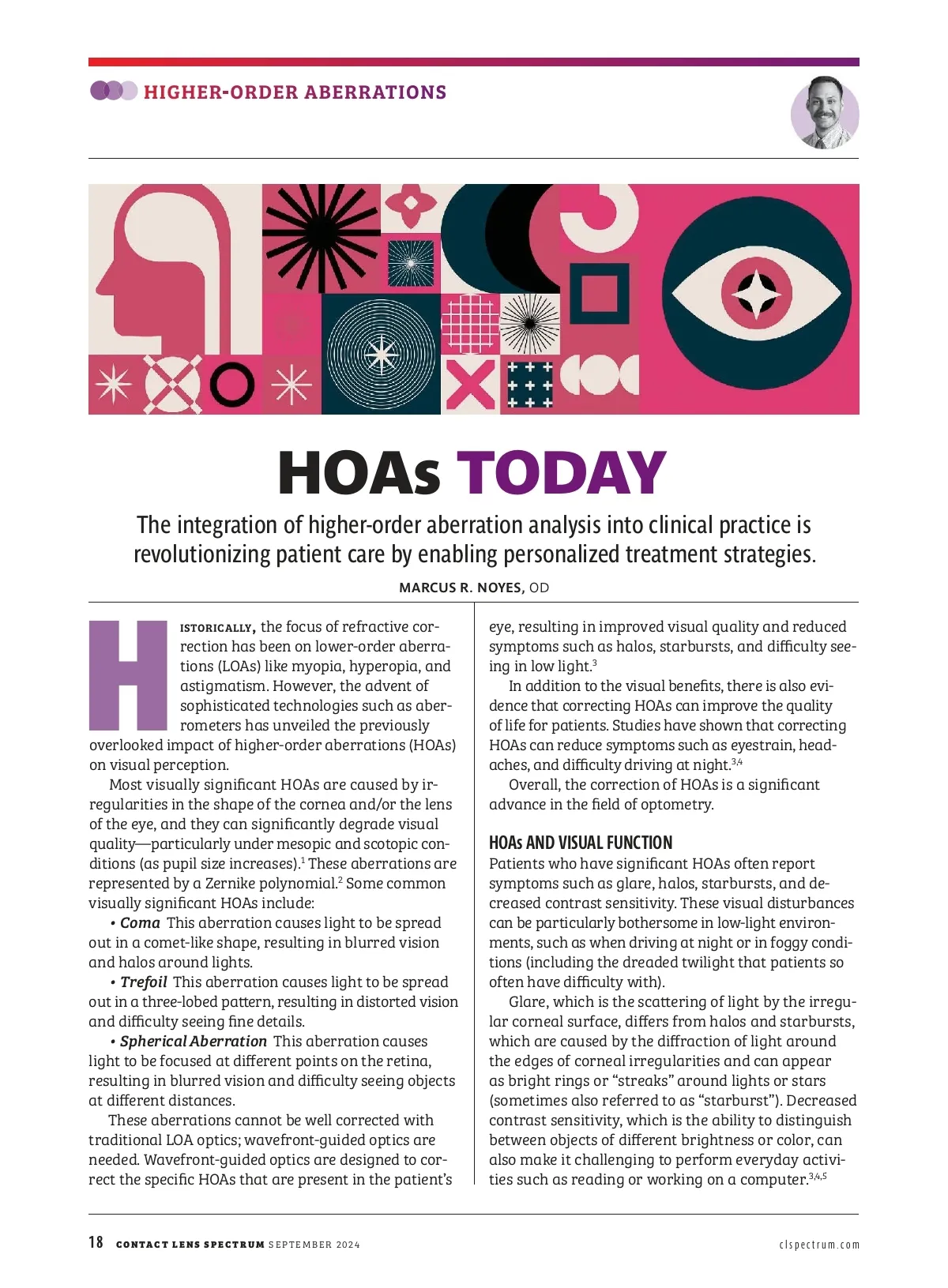 HIGHER-ORDER ABERRATIONS

HOAs TODAY

The integration of higher-order aberration analysis into clinical practice is revolutionizing patient care by enabling personalized treatment strategies.

MARCUS R. NOYES, OD

HISTORICALLY, the focus of refractive correction has been on lower-order aberrations (LOAs) like myopia, hyperopia, and astigmatism. However, the advent of sophisticated technologies such as aberrometers has unveiled the previously overlooked impact of higher-order aberrations (HOAs) on visual perception.

Most visually significant HOAs are caused by irregularities in the shape of the cornea and/or the lens of the eye, and they can significantly degrade visual quality—particularly under mesopic and scotopic conditions (as pupil size increases).$^1$ These aberrations are represented by a Zernike polynomial.$^2$ Some common visually significant HOAs include:

• Coma This aberration causes light to be spread out in a comet-like shape, resulting in blurred vision and halos around lights.

• Trefoil This aberration causes light to be spread out in a three-lobed pattern, resulting in distorted vision and difficulty seeing fine details.

• Spherical Aberration This aberration causes light to be focused at different points on the retina, resulting in blurred vision and difficulty seeing objects at different distances.

These aberrations cannot be well corrected with traditional LOA optics; wavefront-guided optics are needed. Wavefront-guided optics are designed to correct the specific HOAs that are present in the patient's eye, resulting in improved visual quality and reduced symptoms such as halos, starbursts, and difficulty seeing in low light.$^3$

In addition to the visual benefits, there is also evidence that correcting HOAs can improve the quality of life for patients. Studies have shown that correcting HOAs can reduce symptoms such as eyestrain, headaches, and difficulty driving at night.$^{3,4}$

Overall, the correction of HOAs is a significant advance in the field of optometry.

HOAs AND VISUAL FUNCTION
Patients who have significant HOAs often report symptoms such as glare, halos, starbursts, and decreased contrast sensitivity. These visual disturbances can be particularly bothersome in low-light environments, such as when driving at night or in foggy conditions (including the dreaded twilight that patients so often have difficulty with).

Glare, which is the scattering of light by the irregular corneal surface, differs from halos and starbursts, which are caused by the diffraction of light around the edges of corneal irregularities and can appear as bright rings or "streaks" around lights or stars (sometimes also referred to as "starburst"). Decreased contrast sensitivity, which is the ability to distinguish between objects of different brightness or color, can also make it challenging to perform everyday activities such as reading or working on a computer.$^{3,4,5}$

18 CONTACT LENS SPECTRUM SEPTEMBER 2024 clspectrum.com